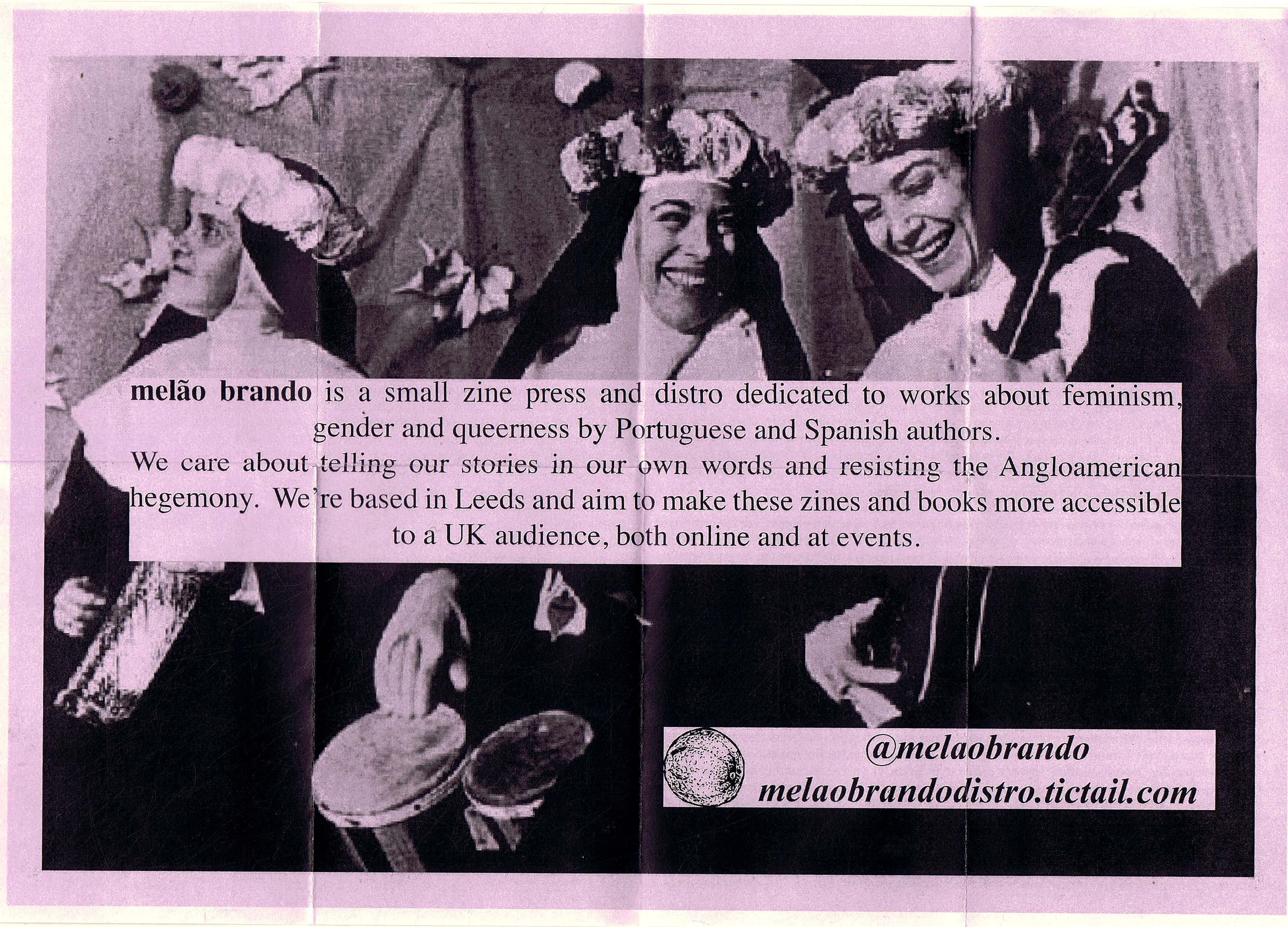 melão brando is a small zine press and distro dedicated to works about feminism, gender and queerness by Portuguese and Spanish authors.

We care about telling our stories in our own words and resisting the Angloamerican hegemony. We're based in Leeds and aim to make these zines and books more accessible to a UK audience, both online and at events.

@melaobrando
melaobrandodistro.tictail.com